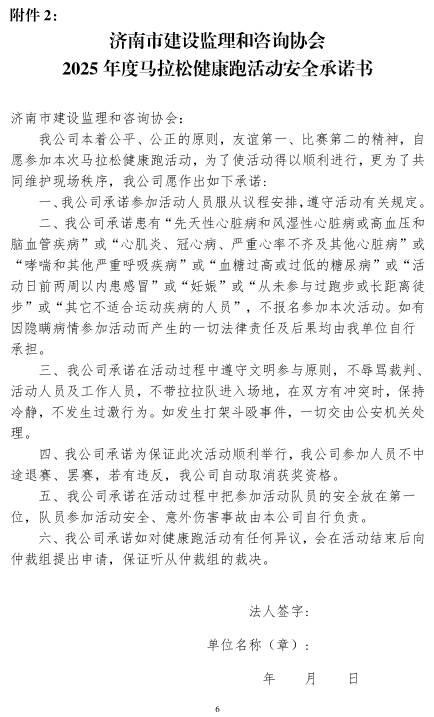 附件 2：

济南市建设监理和咨询协会
2025 年度马拉松健康跑活动安全承诺书

济南市建设监理和咨询协会：

我公司本着公平、公正的原则，友谊第一、比赛第二的精神，自愿参加本次马拉松健康跑活动，为了使活动得以顺利进行，更为了共同维护现场秩序，我公司愿作出如下承诺：

一、我公司承诺参加活动人员服从议程安排，遵守活动有关规定。

二、我公司承诺患有“先天性心脏病和风湿性心脏病或高血压和脑血管疾病”或“心肌炎、冠心病、严重心率不齐及其他心脏病”或“哮喘和其他严重呼吸疾病”或“血糖过高或过低的糖尿病”或“活动日前两周以内患感冒”或“妊娠”或“从未参与过跑步或长距离徒步”或“其它不适合运动疾病的人员”，不报名参加本次活动。如有因隐瞒病情参加活动而产生的一切法律责任及后果均由我单位自行承担。

三、我公司承诺在活动过程中遵守文明参与原则，不辱骂裁判、活动人员及工作人员，不带拉拉队进入场地，在双方有冲突时，保持冷静，不发生过激行为。如发生打架斗殴事件，一切交由公安机关处理。

四、我公司承诺为保证此次活动顺利举行，我公司参加人员不中途退赛、罢赛，若有违反，我公司自动取消获奖资格。

五、我公司承诺在活动过程中把参加活动队员的安全放在第一位，队员参加活动安全、意外伤害事故由本公司自行负责。

六、我公司承诺如对健康跑活动有任何异议，会在活动结束后向仲裁组提出申请，保证听从仲裁组的裁决。

法人签字：

单位名称（章）：

年　　月　　日

6